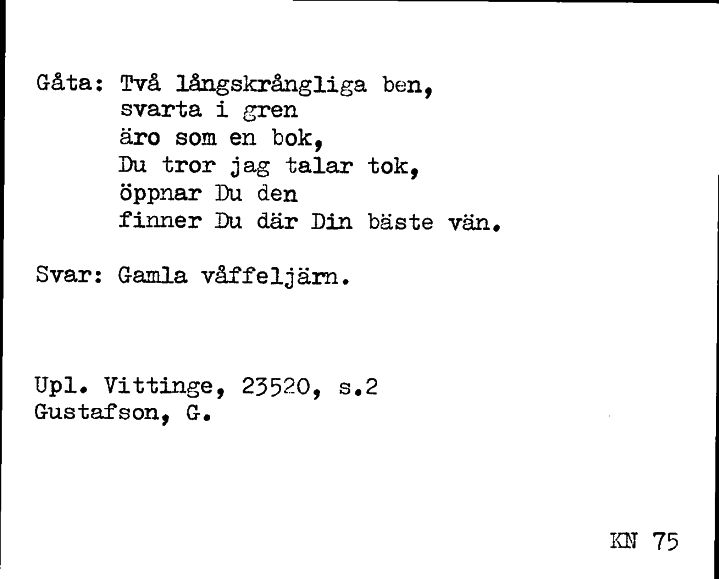 Gåta: Två långskrångliga ben,
svarta i gren
äro som en bok,
Du tror jag talar tok,
öppnar Du den
finner Du där Din bäste vän.

Svar: Gamla våffeljärn.

Upl. Vittinge, 23520, s.2
Gustafson, G.

KN 75